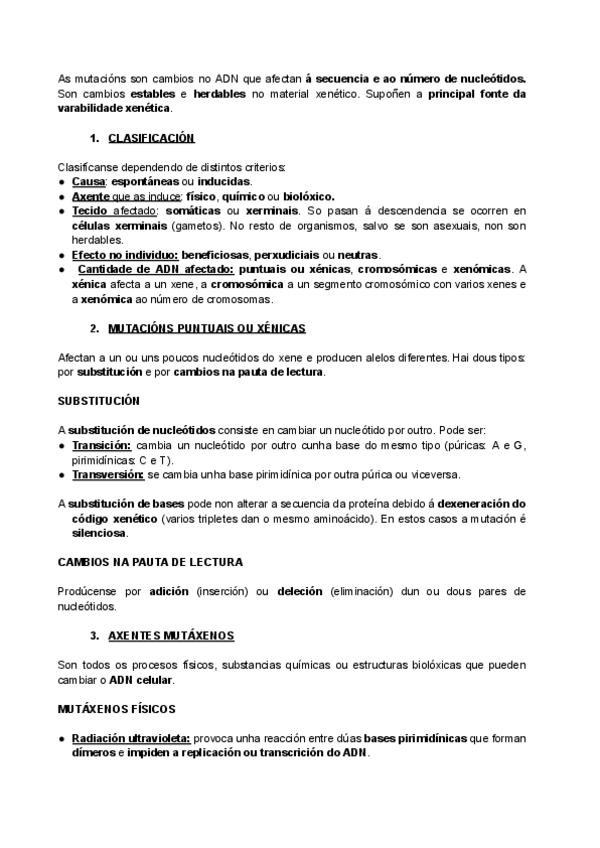 As mutacións son cambios no ADN que afectan á secuencia e ao número de nucleótidos. Son cambios estables e herdables no material xenético. Supoñen a principal fonte da varabilidade xenética.

1. CLASIFICACIÓN

Clasifícanse dependendo de distintos criterios:
● Causa: espontáneas ou inducidas.
● Axente que as induce: físico, químico ou biolóxico.
● Tecido afectado: somáticas ou xerminais. So pasan á descendencia se ocorren en células xerminais (gametos). No resto de organismos, salvo se son asexuais, non son herdables.
● Efecto no individuo: beneficiosas, perxudiciais ou neutras.
● Cantidade de ADN afectado: puntuais ou xénicas, cromosómicas e xenómicas. A xénica afecta a un xene, a cromosómica a un segmento cromosómico con varios xenes e a xenómica ao número de cromosomas.

2. MUTACIÓNS PUNTUAIS OU XÉNICAS

Afectan a un ou uns poucos nucleótidos do xene e producen alelos diferentes. Hai dous tipos: por substitución e por cambios na pauta de lectura.

SUBSTITUCIÓN

A substitución de nucleótidos consiste en cambiar un nucleótido por outro. Pode ser:
● Transición: cambia un nucleótido por outro cunha base do mesmo tipo (púricas: A e G, pirimidínicas: C e T).
● Transversión: se cambia unha base pirimidínica por outra púrica ou viceversa.

A substitución de bases pode non alterar a secuencia da proteína debido á dexeneración do código xenético (varios tripletes dan o mesmo aminoácido). En estos casos a mutación é silenciosa.

CAMBIOS NA PAUTA DE LECTURA

Prodúcense por adición (inserción) ou deleción (eliminación) dun ou dous pares de nucleótidos.

3. AXENTES MUTÁXENOS

Son todos os procesos físicos, substancias químicas ou estructuras biolóxicas que pueden cambiar o ADN celular.

MUTÁXENOS FÍSICOS

● Radiación ultravioleta: provoca unha reacción entre dúas bases pirimidínicas que forman dímeros e impiden a replicación ou transcrición do ADN.